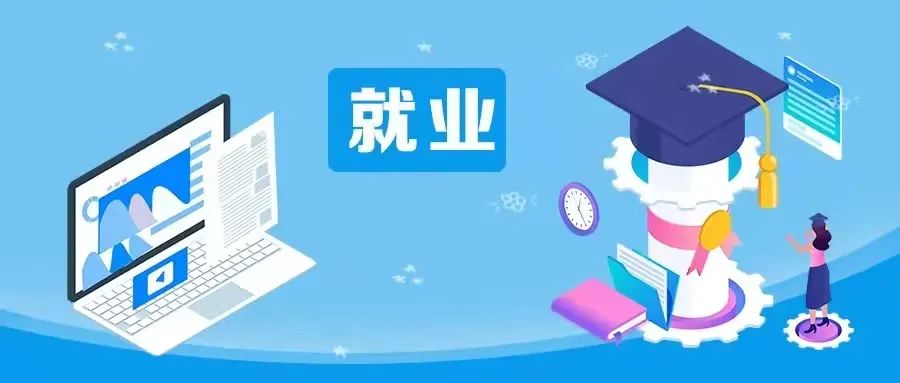 就业